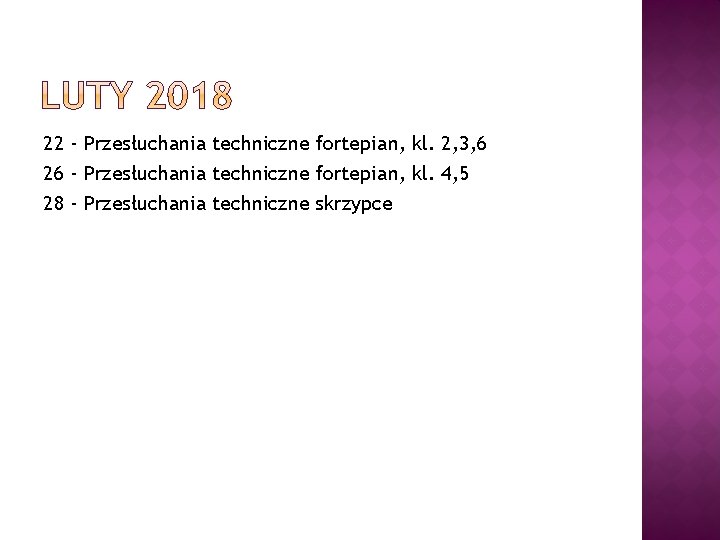 LUTY 2018

22 - Przesłuchania techniczne fortepian, kl. 2,3,6

26 - Przesłuchania techniczne fortepian, kl. 4,5

28 - Przesłuchania techniczne skrzypce